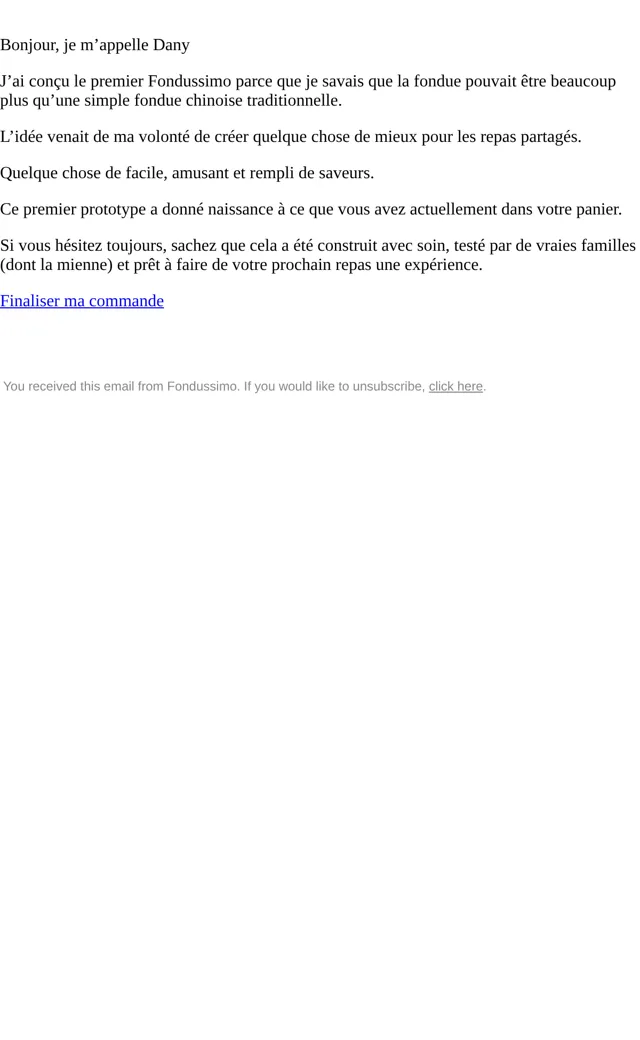 Bonjour, je m'appelle Dany

J'ai conçu le premier Fondussimo parce que je savais que la fondue pouvait être beaucoup plus qu'une simple fondue chinoise traditionnelle.

L'idée venait de ma volonté de créer quelque chose de mieux pour les repas partagés.

Quelque chose de facile, amusant et rempli de saveurs.

Ce premier prototype a donné naissance à ce que vous avez actuellement dans votre panier.

Si vous hésitez toujours, sachez que cela a été construit avec soin, testé par de vraies familles (dont la mienne) et prêt à faire de votre prochain repas une expérience.

Finaliser ma commande

You received this email from Fondussimo. If you would like to unsubscribe, click here.